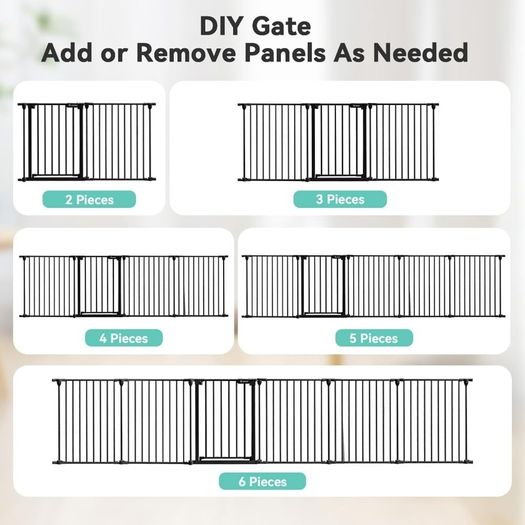 DIY Gate
Add or Remove Panels As Needed

2 Pieces

3 Pieces

4 Pieces

5 Pieces

6 Pieces